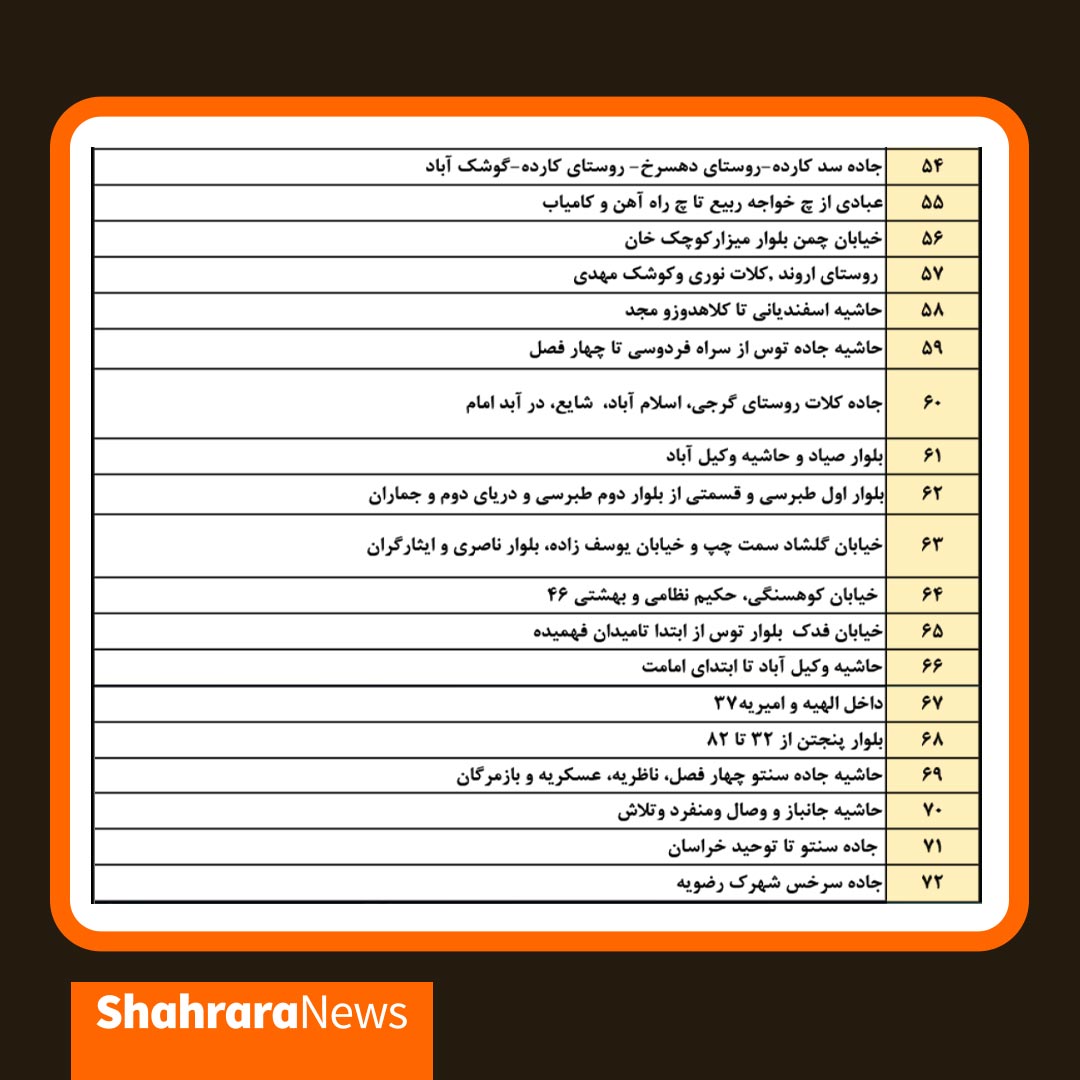 | ۵۴ | جاده سد کارده-روستای دهسرخ- روستای کارده-گوشک آباد |
|---|---|
| ۵۵ | عبادی از چ خواجه ربیع تا چ راه آهن و کامیاب |
| ۵۶ | خیابان چمن بلوار میزارکوچک خان |
| ۵۷ | روستای اروند ,کلات نوری وکوشک مهدی |
| ۵۸ | حاشیه اسفندیانی تا کلاهدوزو مجد |
| ۵۹ | حاشیه جاده توس از سراه فردوسی تا چهار فصل |
| ۶۰ | جاده کلات روستای گرجی، اسلام آباد، شایع، در آبد امام |
| ۶۱ | بلوار صیاد و حاشیه وکیل آباد |
| ۶۲ | بلوار اول طبرسی و قسمتی از بلوار دوم طبرسی و دریای دوم و جماران |
| ۶۳ | خیابان گلشاد سمت چپ و خیابان یوسف زاده، بلوار ناصری و ایثارگران |
| ۶۴ | خیابان کوهسنگی، حکیم نظامی و بهشتی ۴۶ |
| ۶۵ | خیابان فدک بلوار توس از ابتدا تامیدان فهمیده |
| ۶۶ | حاشیه وکیل آباد تا ابتدای امامت |
| ۶۷ | داخل الهیه و امیریه۳۷ |
| ۶۸ | بلوار پنجتن از ۳۲ تا ۸۲ |
| ۶۹ | حاشیه جاده سنتو چهار فصل، ناظریه، عسکریه و بازمرگان |
| ۷۰ | حاشیه جانباز و وصال ومنفرد وتلاش |
| ۷۱ | جاده سنتو تا توحید خراسان |
| ۷۲ | جاده سرخس شهرک رضویه |

ShahraraNews